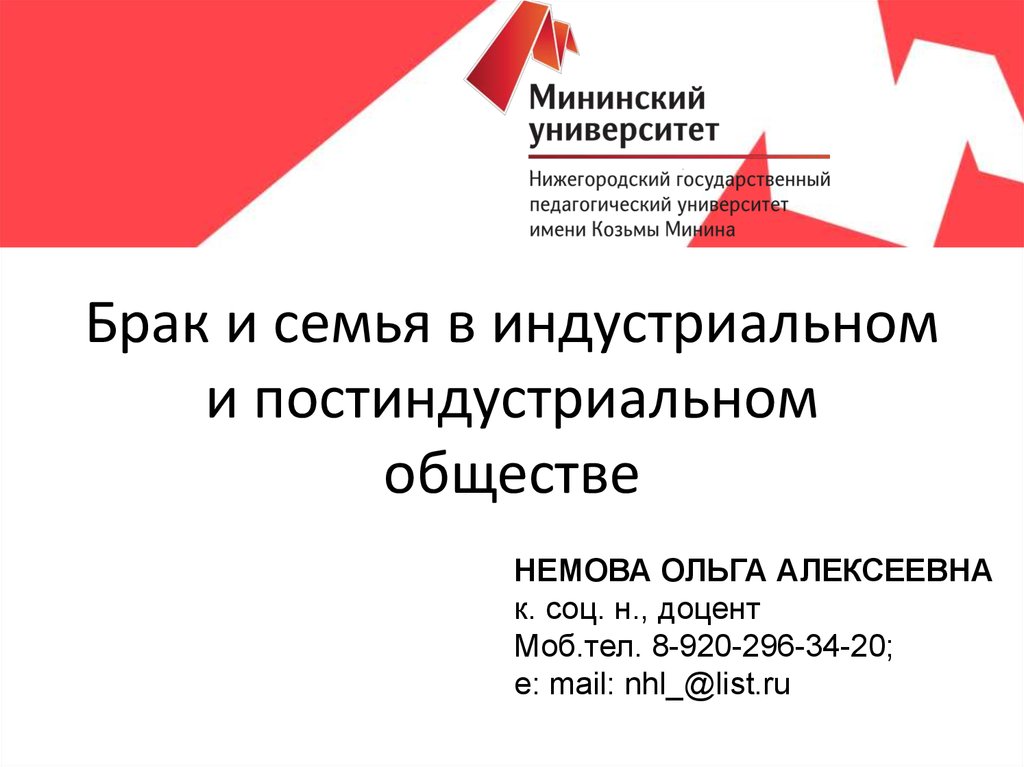 Мининский университет

Нижегородский государственный педагогический университет имени Козьмы Минина

Брак и семья в индустриальном и постиндустриальном обществе

НЕМОВА ОЛЬГА АЛЕКСЕЕВНА
к. соц. н., доцент
Моб.тел. 8-920-296-34-20;
e: mail: nhl_@list.ru